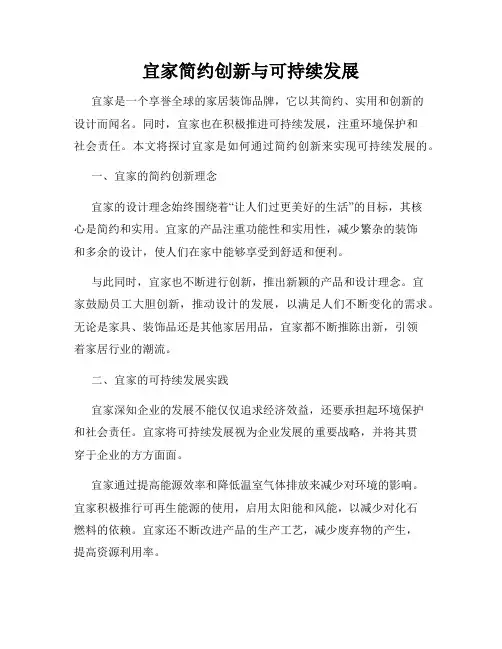 宜家简约创新与可持续发展

宜家是一个享誉全球的家居装饰品牌，它以其简约、实用和创新的设计而闻名。同时，宜家也在积极推进可持续发展，注重环境保护和社会责任。本文将探讨宜家是如何通过简约创新来实现可持续发展的。

一、宜家的简约创新理念

宜家的设计理念始终围绕着“让人们过更美好的生活”的目标，其核心是简约和实用。宜家的产品注重功能性和实用性，减少繁杂的装饰和多余的设计，使人们在家中能够享受到舒适和便利。

与此同时，宜家也不断进行创新，推出新颖的产品和设计理念。宜家鼓励员工大胆创新，推动设计的发展，以满足人们不断变化的需求。无论是家具、装饰品还是其他家居用品，宜家都不断推陈出新，引领着家居行业的潮流。

二、宜家的可持续发展实践

宜家深知企业的发展不能仅仅追求经济效益，还要承担起环境保护和社会责任。宜家将可持续发展视为企业发展的重要战略，并将其贯穿于企业的方方面面。

宜家通过提高能源效率和降低温室气体排放来减少对环境的影响。宜家积极推行可再生能源的使用，启用太阳能和风能，以减少对化石燃料的依赖。宜家还不断改进产品的生产工艺，减少废弃物的产生，提高资源利用率。